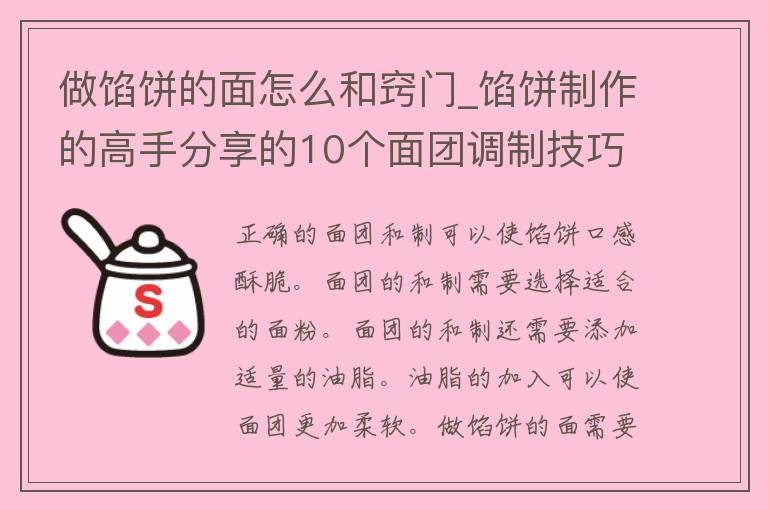 做馅饼的面怎么和窍门_馅饼制作的高手分享的10个面团调制技巧

S

正确的面团和制可以使馅饼口感酥脆。面团的和制需要选择适合的面粉。面团的和制还需要添加适量的油脂。油脂的加入可以使面团更加柔软。做馅饼的面需要